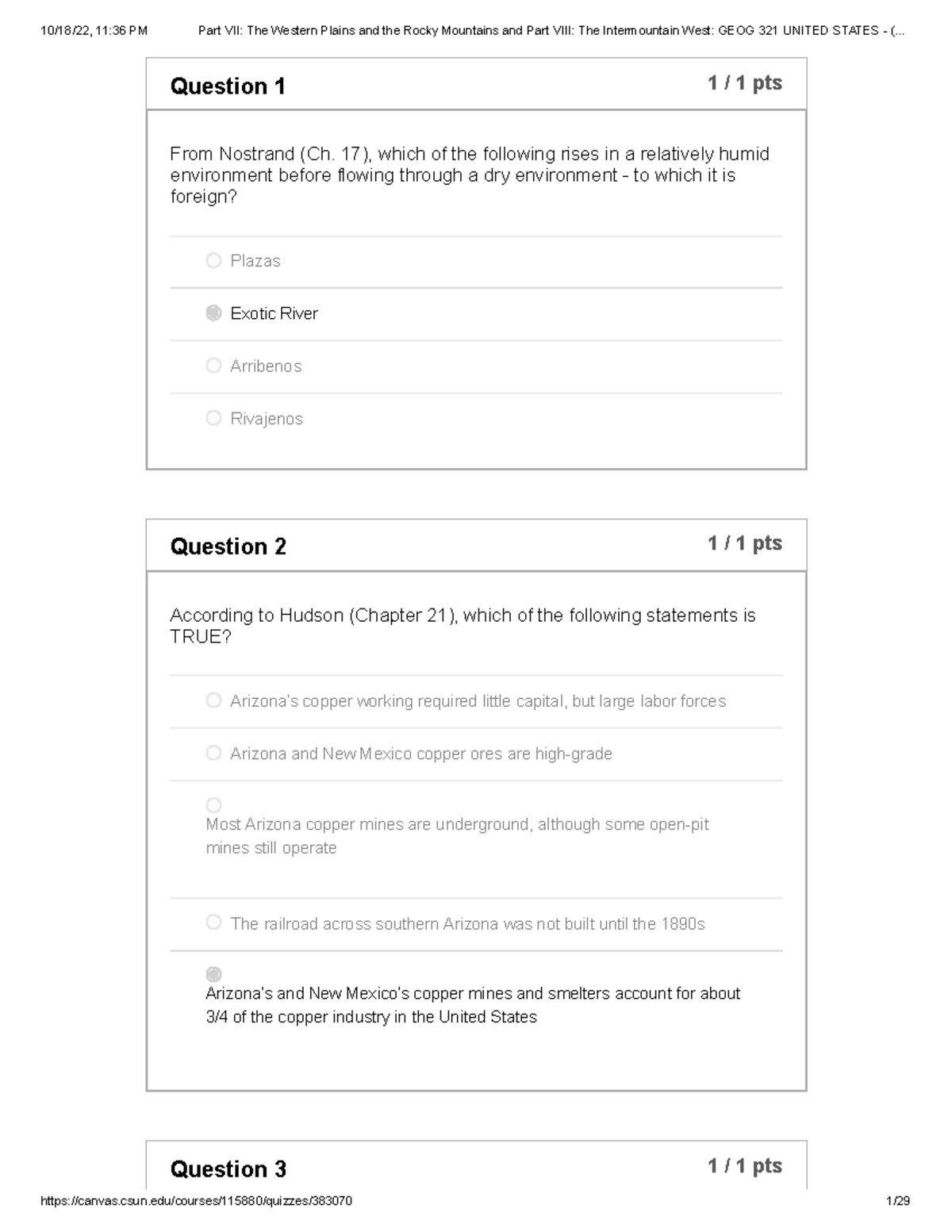 10/18/22, 11:36 PM Part VII: The Western Plains and the Rocky Mountains and Part VIII: The Intermountain West: GEOG 321 UNITED STATES - (...

Question 1 1 / 1 pts

From Nostrand (Ch. 17), which of the following rises in a relatively humid environment before flowing through a dry environment - to which it is foreign?

Plazas

Exotic River

Arribenos

Rivajenos

Question 2 1 / 1 pts

According to Hudson (Chapter 21), which of the following statements is TRUE?

Arizona's copper working required little capital, but large labor forces

Arizona and New Mexico copper ores are high-grade

Most Arizona copper mines are underground, although some open-pit mines still operate

The railroad across southern Arizona was not built until the 1890s

Arizona's and New Mexico's copper mines and smelters account for about 3/4 of the copper industry in the United States

Question 3 1 / 1 pts

https://canvas.csun.edu/courses/115880/quizzes/383070 1/29